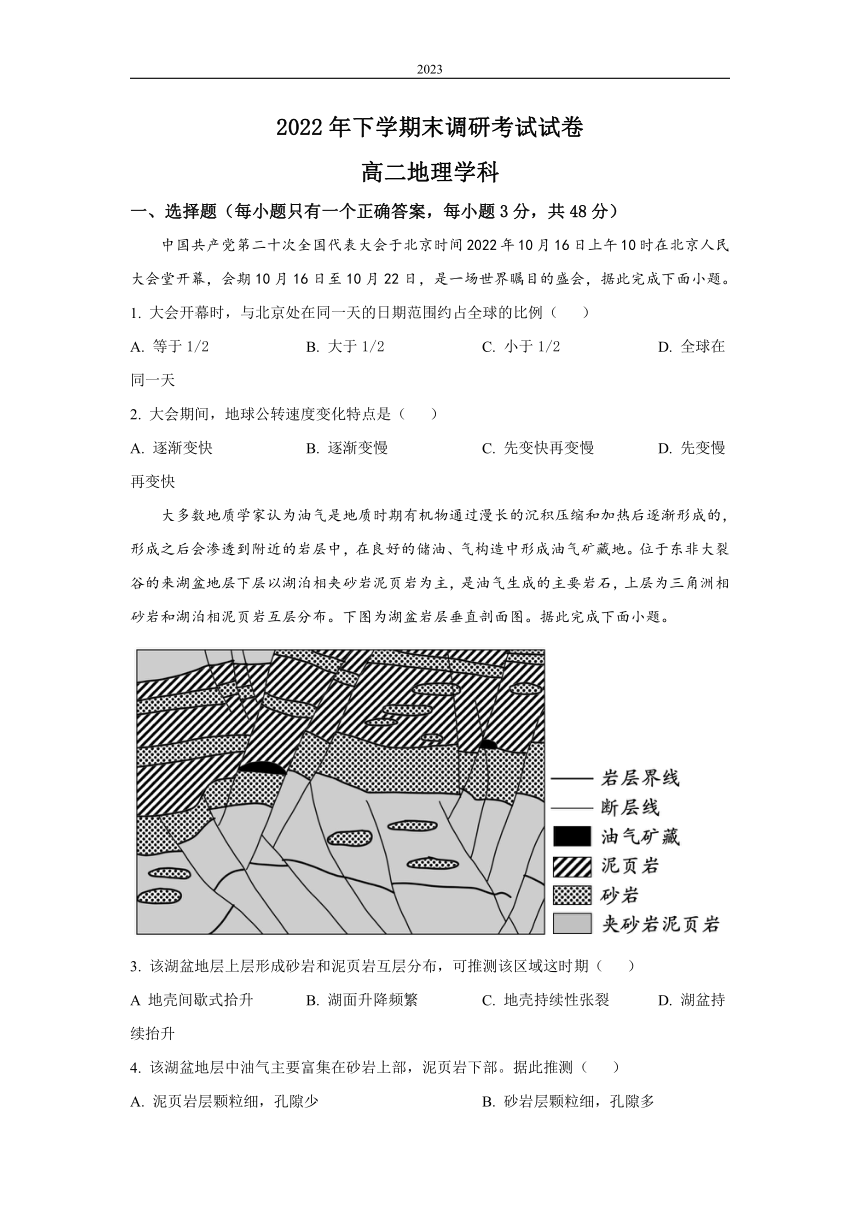 2023

2022 年下学期末调研考试试卷

高二地理学科

一、选择题（每小题只有一个正确答案，每小题 3 分，共 48 分）

中国共产党第二十次全国代表大会于北京时间 2022 年 10 月 16 日上午 10 时在北京人民大会堂开幕，会期 10 月 16 日至 10 月 22 日，是一场世界瞩目的盛会，据此完成下面小题。

1. 大会开幕时，与北京处在同一天的日期范围约占全球的比例（　　）

A. 等于 1/2　　B. 大于 1/2　　C. 小于 1/2　　D. 全球在同一天

2. 大会期间，地球公转速度变化特点是（　　）

A. 逐渐变快　　B. 逐渐变慢　　C. 先变快再变慢　　D. 先变慢再变快

大多数地质学家认为油气是地质时期有机物通过漫长的沉积压缩和加热后逐渐形成的，形成之后会渗透到附近的岩层中，在良好的储油、气构造中形成油气矿藏地。位于东非大裂谷的来湖盆地层下层以湖泊相夹砂岩泥页岩为主，是油气生成的主要岩石，上层为三角洲相砂岩和湖泊相泥页岩互层分布。下图为湖盆岩层垂直剖面图。据此完成下面小题。

岩层界线
断层线
油气矿藏
泥页岩
砂岩
夹砂岩泥页岩

3. 该湖盆地层上层形成砂岩和泥页岩互层分布，可推测该区域这时期（　　）

A 地壳间歇式抬升　　B. 湖面升降频繁　　C. 地壳持续性张裂　　D. 湖盆持续抬升

4. 该湖盆地层中油气主要富集在砂岩上部，泥页岩下部。据此推测（　　）

A. 泥页岩层颗粒细，孔隙少　　B. 砂岩层颗粒细，孔隙多